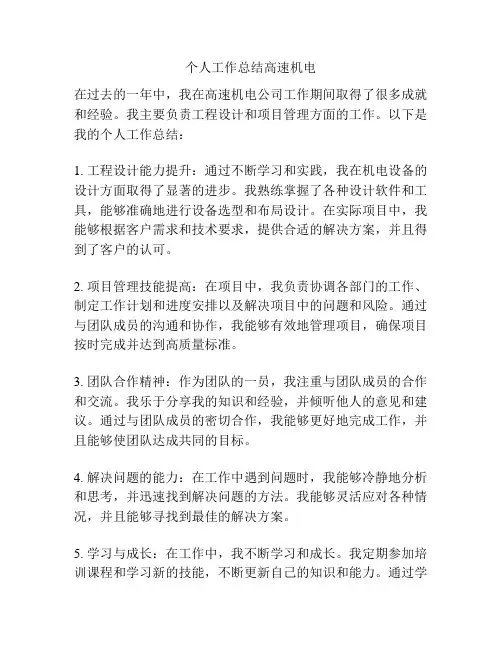 个人工作总结高速机电

在过去的一年中，我在高速机电公司工作期间取得了很多成就和经验。我主要负责工程设计和项目管理方面的工作。以下是我的个人工作总结：

1. 工程设计能力提升：通过不断学习和实践，我在机电设备的设计方面取得了显著的进步。我熟练掌握了各种设计软件和工具，能够准确地进行设备选型和布局设计。在实际项目中，我能够根据客户需求和技术要求，提供合适的解决方案，并且得到了客户的认可。

2. 项目管理技能提高：在项目中，我负责协调各部门的工作、制定工作计划和进度安排以及解决项目中的问题和风险。通过与团队成员的沟通和协作，我能够有效地管理项目，确保项目按时完成并达到高质量标准。

3. 团队合作精神：作为团队的一员，我注重与团队成员的合作和交流。我乐于分享我的知识和经验，并倾听他人的意见和建议。通过与团队成员的密切合作，我能够更好地完成工作，并且能够使团队达成共同的目标。

4. 解决问题的能力：在工作中遇到问题时，我能够冷静地分析和思考，并迅速找到解决问题的方法。我能够灵活应对各种情况，并且能够寻找到最佳的解决方案。

5. 学习与成长：在工作中，我不断学习和成长。我定期参加培训课程和学习新的技能，不断更新自己的知识和能力。通过学